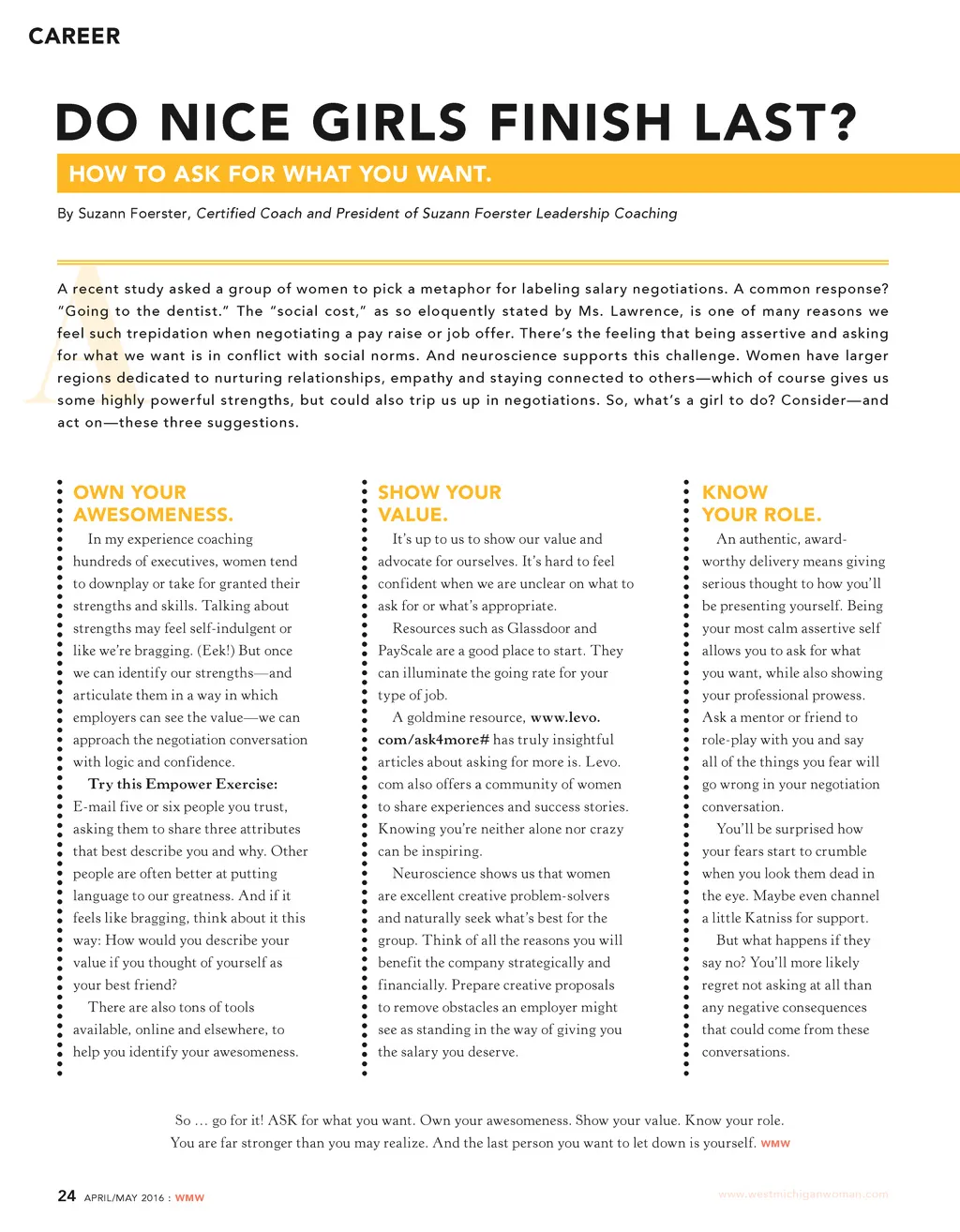 CAREER

DO NICE GIRLS FINISH LAST?

HOW TO ASK FOR WHAT YOU WANT.

By Suzann Foerster, Certified Coach and President of Suzann Foerster Leadership Coaching

A recent study asked a group of women to pick a metaphor for labeling salary negotiations. A common response? "Going to the dentist." The "social cost," as so eloquently stated by Ms. Lawrence, is one of many reasons we feel such trepidation when negotiating a pay raise or job offer. There's the feeling that being assertive and asking for what we want is in conflict with social norms. And neuroscience supports this challenge. Women have larger regions dedicated to nurturing relationships, empathy and staying connected to others—which of course gives us some highly powerful strengths, but could also trip us up in negotiations. So, what's a girl to do? Consider—and act on—these three suggestions.

OWN YOUR AWESOMENESS.

In my experience coaching hundreds of executives, women tend to downplay or take for granted their strengths and skills. Talking about strengths may feel self-indulgent or like we're bragging. (Eek!) But once we can identify our strengths—and articulate them in a way in which employers can see the value—we can approach the negotiation conversation with logic and confidence.

Try this Empower Exercise: E-mail five or six people you trust, asking them to share three attributes that best describe you and why. Other people are often better at putting language to our greatness. And if it feels like bragging, think about it this way: How would you describe your value if you thought of yourself as your best friend?

There are also tons of tools available, online and elsewhere, to help you identify your awesomeness.

SHOW YOUR VALUE.

It's up to us to show our value and advocate for ourselves. It's hard to feel confident when we are unclear on what to ask for or what's appropriate.

Resources such as Glassdoor and PayScale are a good place to start. They can illuminate the going rate for your type of job.

A goldmine resource, www.levo.com/ask4more# has truly insightful articles about asking for more is. Levo.com also offers a community of women to share experiences and success stories. Knowing you're neither alone nor crazy can be inspiring.

Neuroscience shows us that women are excellent creative problem-solvers and naturally seek what's best for the group. Think of all the reasons you will benefit the company strategically and financially. Prepare creative proposals to remove obstacles an employer might see as standing in the way of giving you the salary you deserve.

KNOW YOUR ROLE.

An authentic, award-worthy delivery means giving serious thought to how you'll be presenting yourself. Being your most calm assertive self allows you to ask for what you want, while also showing your professional prowess. Ask a mentor or friend to role-play with you and say all of the things you fear will go wrong in your negotiation conversation.

You'll be surprised how your fears start to crumble when you look them dead in the eye. Maybe even channel a little Katniss for support.

But what happens if they say no? You'll more likely regret not asking at all than any negative consequences that could come from these conversations.

So … go for it! ASK for what you want. Own your awesomeness. Show your value. Know your role. You are far stronger than you may realize. And the last person you want to let down is yourself. WMW

24 APRIL/MAY 2016 : WMW

www.westmichiganwoman.com